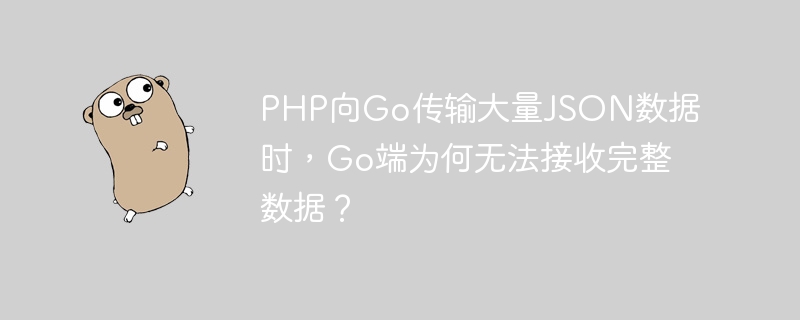 PHP向Go传输大量JSON数据时，Go端为何无法接收完整数据？